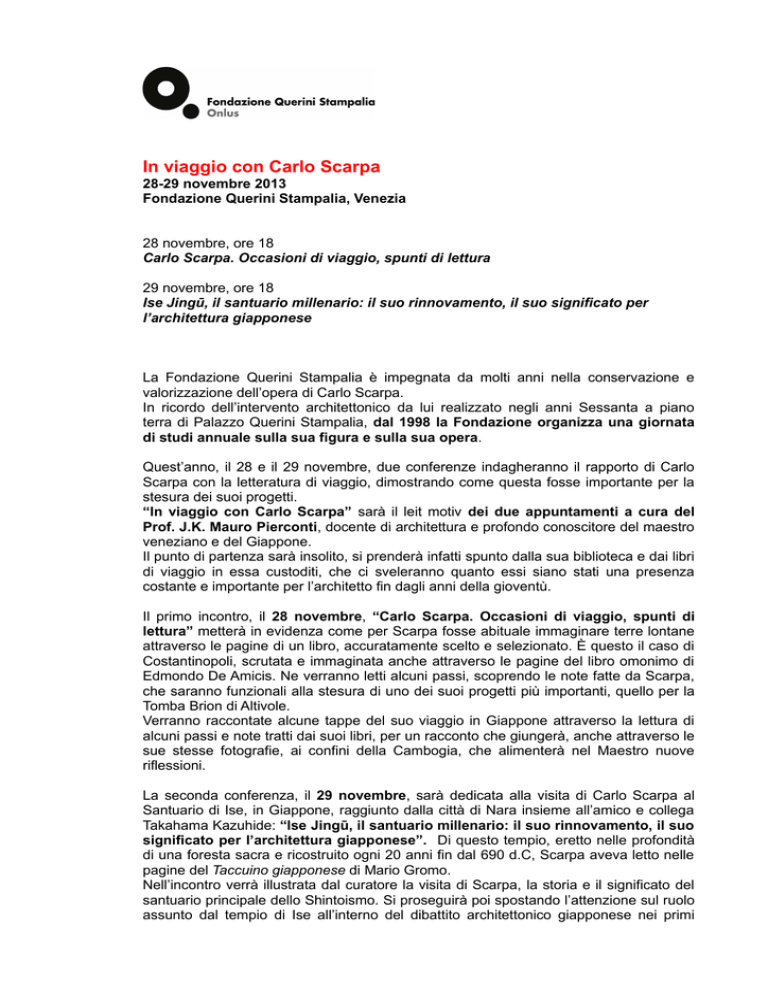 Fondazione Querini Stampalia
Onlus

In viaggio con Carlo Scarpa
28-29 novembre 2013
Fondazione Querini Stampalia, Venezia

28 novembre, ore 18
Carlo Scarpa. Occasioni di viaggio, spunti di lettura

29 novembre, ore 18
Ise Jingū, il santuario millenario: il suo rinnovamento, il suo significato per l'architettura giapponese

La Fondazione Querini Stampalia è impegnata da molti anni nella conservazione e valorizzazione dell'opera di Carlo Scarpa.
In ricordo dell'intervento architettonico da lui realizzato negli anni Sessanta a piano terra di Palazzo Querini Stampalia, dal 1998 la Fondazione organizza una giornata di studi annuale sulla sua figura e sulla sua opera.

Quest'anno, il 28 e il 29 novembre, due conferenze indagheranno il rapporto di Carlo Scarpa con la letteratura di viaggio, dimostrando come questa fosse importante per la stesura dei suoi progetti.
"In viaggio con Carlo Scarpa" sarà il leit motiv dei due appuntamenti a cura del Prof. J.K. Mauro Pierconti, docente di architettura e profondo conoscitore del maestro veneziano e del Giappone.
Il punto di partenza sarà insolito, si prenderà infatti spunto dalla sua biblioteca e dai libri di viaggio in essa custoditi, che ci sveleranno quanto essi siano stati una presenza costante e importante per l'architetto fin dagli anni della gioventù.

Il primo incontro, il 28 novembre, "Carlo Scarpa. Occasioni di viaggio, spunti di lettura" metterà in evidenza come per Scarpa fosse abituale immaginare terre lontane attraverso le pagine di un libro, accuratamente scelto e selezionato. È questo il caso di Costantinopoli, scrutata e immaginata anche attraverso le pagine del libro omonimo di Edmondo De Amicis. Ne verranno letti alcuni passi, scoprendo le note fatte da Scarpa, che saranno funzionali alla stesura di uno dei suoi progetti più importanti, quello per la Tomba Brion di Altivole.
Verranno raccontate alcune tappe del suo viaggio in Giappone attraverso la lettura di alcuni passi e note tratti dai suoi libri, per un racconto che giungerà, anche attraverso le sue stesse fotografie, ai confini della Cambogia, che alimenterà nel Maestro nuove riflessioni.

La seconda conferenza, il 29 novembre, sarà dedicata alla visita di Carlo Scarpa al Santuario di Ise, in Giappone, raggiunto dalla città di Nara insieme all'amico e collega Takahama Kazuhide: "Ise Jingū, il santuario millenario: il suo rinnovamento, il suo significato per l'architettura giapponese". Di questo tempio, eretto nelle profondità di una foresta sacra e ricostruito ogni 20 anni fin dal 690 d.C, Scarpa aveva letto nelle pagine del Taccuino giapponese di Mario Gromo.
Nell'incontro verrà illustrata dal curatore la visita di Scarpa, la storia e il significato del santuario principale dello Shintoismo. Si proseguirà poi spostando l'attenzione sul ruolo assunto dal tempio di Ise all'interno del dibattito architettonico giapponese nei primi